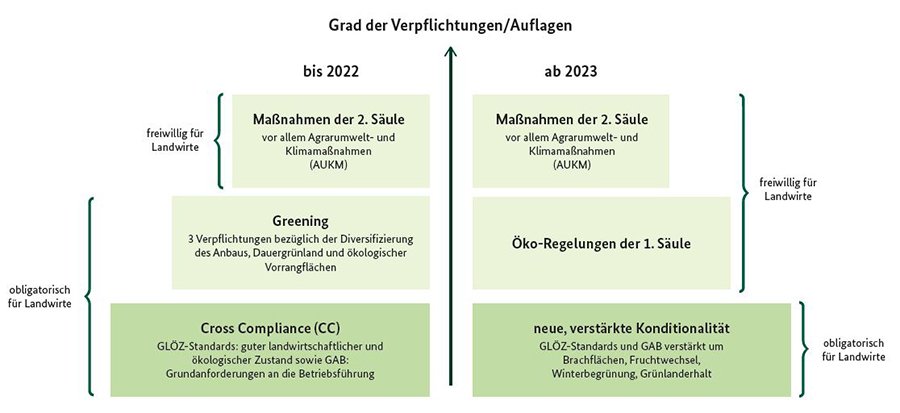 Grad der Verpflichtungen/Auflagen

bis 2022

freiwillig für Landwirte

Maßnahmen der 2. Säule
vor allem Agrarumwelt- und Klimamaßnahmen (AUKM)

obligatorisch für Landwirte

Greening
3 Verpflichtungen bezüglich der Diversifizierung des Anbaus, Dauergrünland und ökologischer Vorrangflächen

Cross Compliance (CC)
GLÖZ-Standards: guter landwirtschaftlicher und ökologischer Zustand sowie GAB: Grundanforderungen an die Betriebsführung

ab 2023

Maßnahmen der 2. Säule
vor allem Agrarumwelt- und Klimamaßnahmen (AUKM)

Öko-Regelungen der 1. Säule

freiwillig für Landwirte

neue, verstärkte Konditionalität
GLÖZ-Standards und GAB verstärkt um Brachflächen, Fruchtwechsel, Winterbegrünung, Grünlanderhalt

obligatorisch für Landwirte